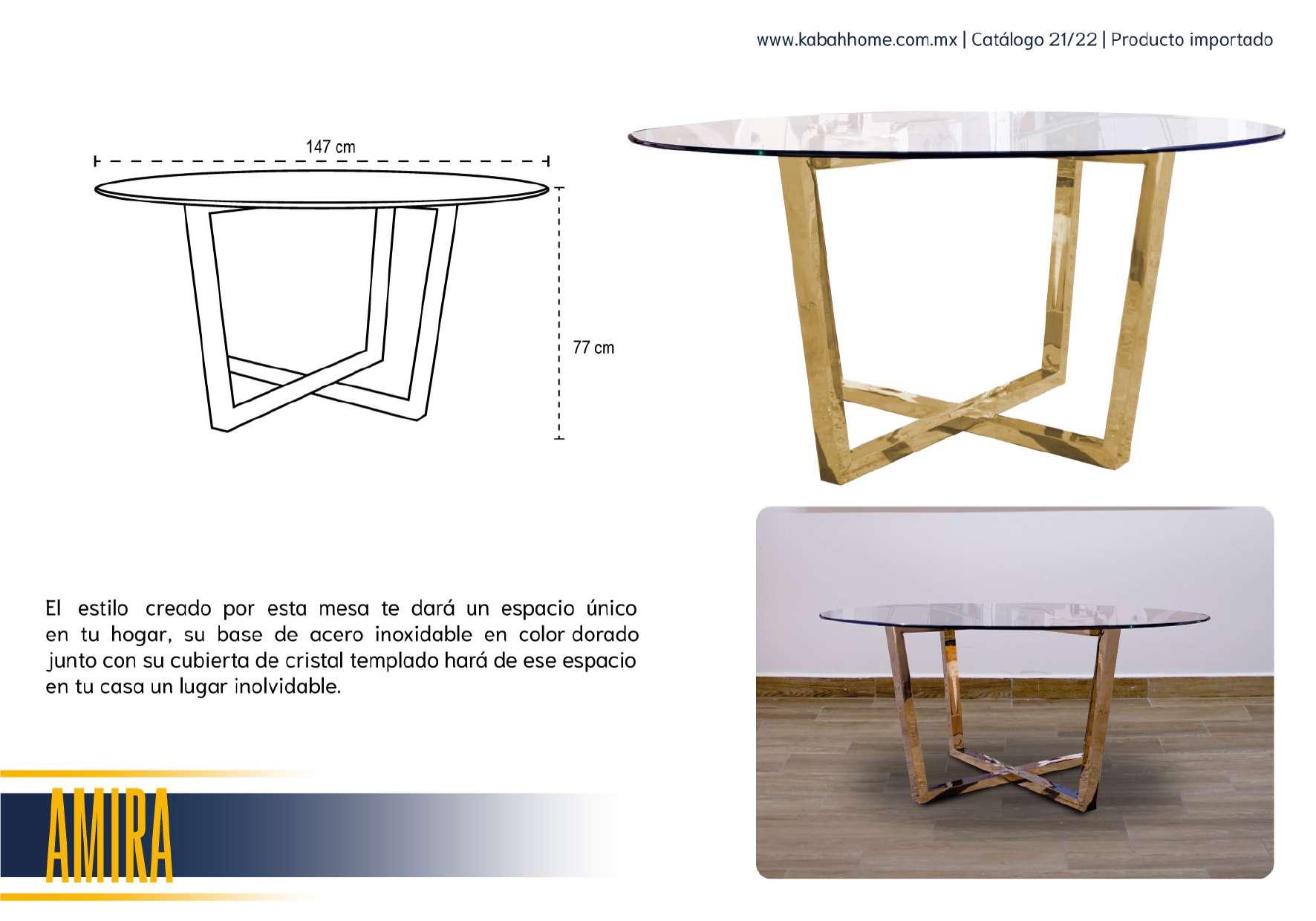 www.kabahhome.com.mx | Catálogo 21/22 | Producto importado

147 cm

77 cm

El estilo creado por esta mesa te dará un espacio único en tu hogar, su base de acero inoxidable en color dorado junto con su cubierta de cristal templado hará de ese espacio en tu casa un lugar inolvidable.

AMIRA